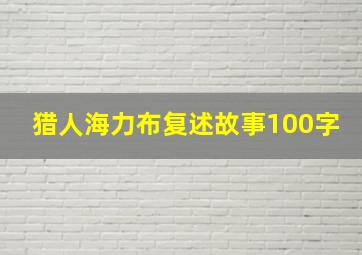 猎人海力布复述故事100字